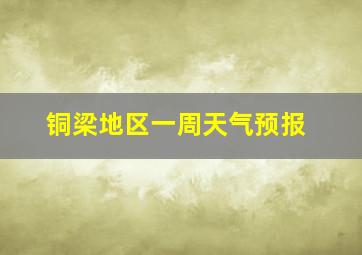 铜梁地区一周天气预报